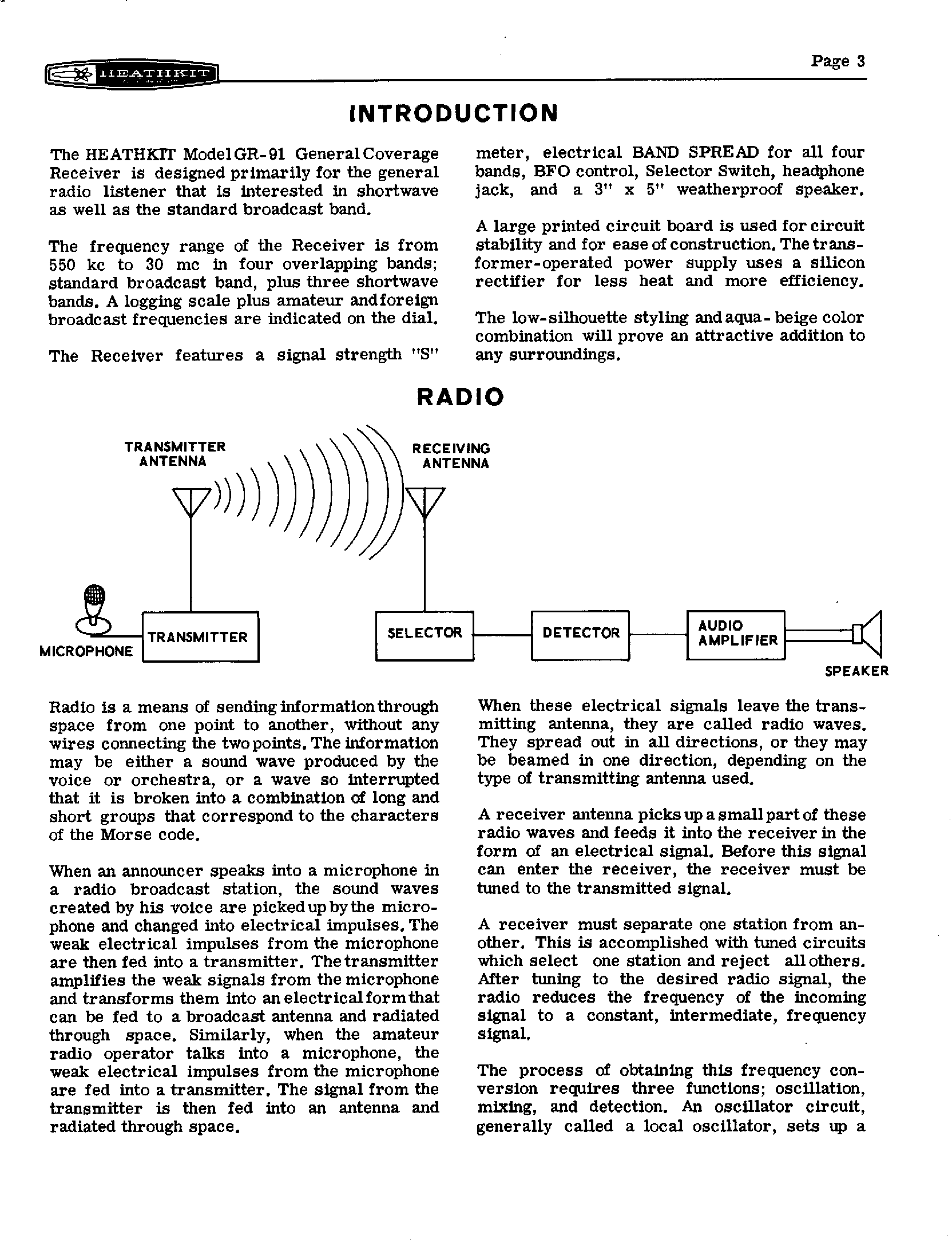 HEATHKIT

Page 3

INTRODUCTION

The HEATHKIT Model GR-91 General Coverage Receiver is designed primarily for the general radio listener that is interested in shortwave as well as the standard broadcast band.

The frequency range of the Receiver is from 550 kc to 30 mc in four overlapping bands; standard broadcast band, plus three shortwave bands. A logging scale plus amateur and foreign broadcast frequencies are indicated on the dial.

The Receiver features a signal strength "S" meter, electrical BAND SPREAD for all four bands, BFO control, Selector Switch, headphone jack, and a 3" x 5" weatherproof speaker.

A large printed circuit board is used for circuit stability and for ease of construction. The transformer-operated power supply uses a silicon rectifier for less heat and more efficiency.

The low-silhouette styling and aqua-beige color combination will prove an attractive addition to any surroundings.

RADIO

TRANSMITTER ANTENNA

RECEIVING ANTENNA

MICROPHONE

TRANSMITTER

SELECTOR

DETECTOR

AUDIO AMPLIFIER

SPEAKER

Radio is a means of sending information through space from one point to another, without any wires connecting the two points. The information may be either a sound wave produced by the voice or orchestra, or a wave so interrupted that it is broken into a combination of long and short groups that correspond to the characters of the Morse code.

When an announcer speaks into a microphone in a radio broadcast station, the sound waves created by his voice are picked up by the microphone and changed into electrical impulses. The weak electrical impulses from the microphone are then fed into a transmitter. The transmitter amplifies the weak signals from the microphone and transforms them into an electrical form that can be fed to a broadcast antenna and radiated through space. Similarly, when the amateur radio operator talks into a microphone, the weak electrical impulses from the microphone are fed into a transmitter. The signal from the transmitter is then fed into an antenna and radiated through space.

When these electrical signals leave the transmitting antenna, they are called radio waves. They spread out in all directions, or they may be beamed in one direction, depending on the type of transmitting antenna used.

A receiver antenna picks up a small part of these radio waves and feeds it into the receiver in the form of an electrical signal. Before this signal can enter the receiver, the receiver must be tuned to the transmitted signal.

A receiver must separate one station from another. This is accomplished with tuned circuits which select one station and reject all others. After tuning to the desired radio signal, the radio reduces the frequency of the incoming signal to a constant, intermediate, frequency signal.

The process of obtaining this frequency conversion requires three functions; oscillation, mixing, and detection. An oscillator circuit, generally called a local oscillator, sets up a